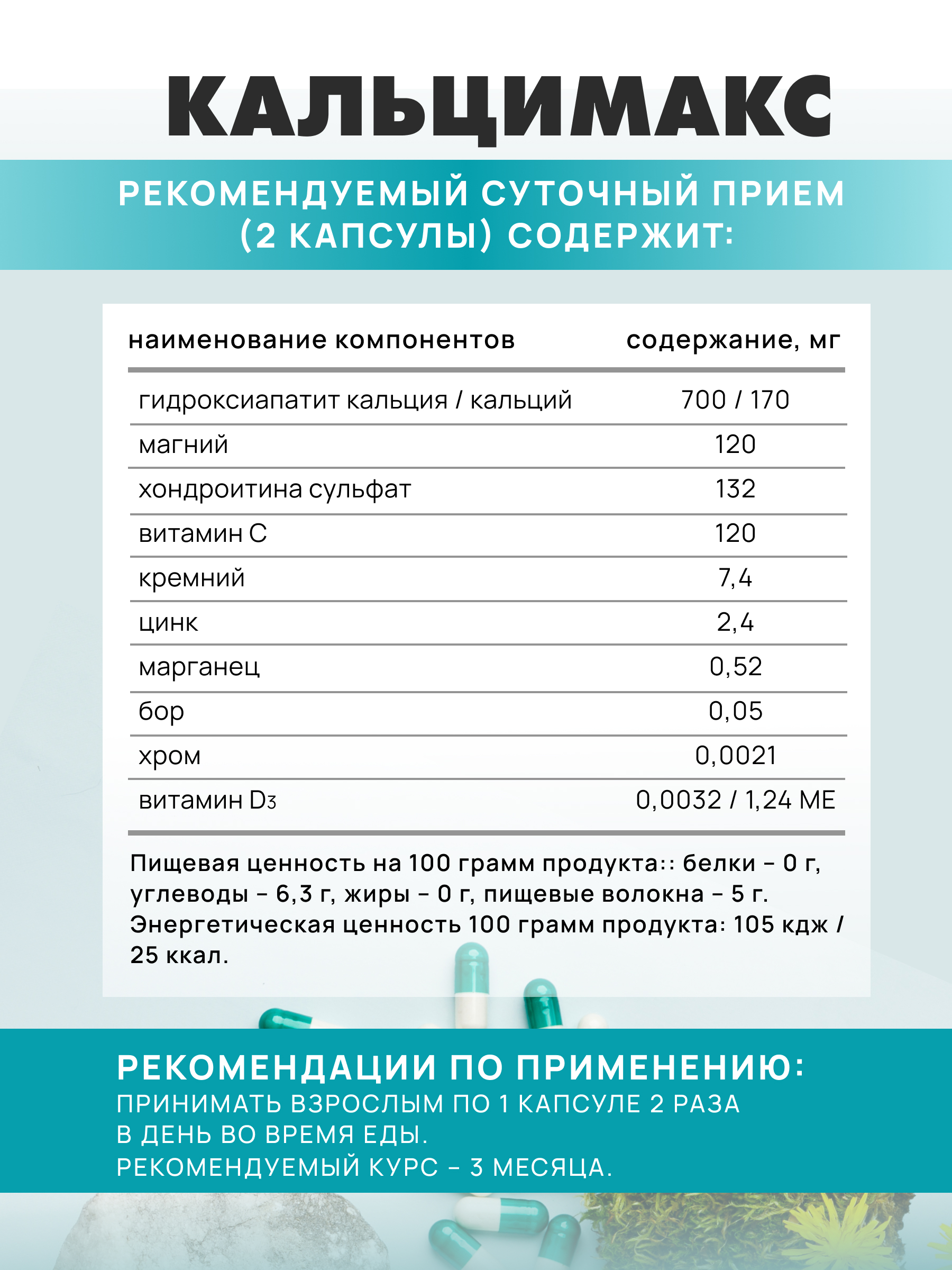 КАЛЬЦИМАКС

РЕКОМЕНДУЕМЫЙ СУТОЧНЫЙ ПРИЕМ (2 КАПСУЛЫ) СОДЕРЖИТ:

| наименование компонентов | содержание, мг |
|---|---|
| гидроксиапатит кальция / кальций | 700 / 170 |
| магний | 120 |
| хондроитина сульфат | 132 |
| витамин С | 120 |
| кремний | 7,4 |
| цинк | 2,4 |
| марганец | 0,52 |
| бор | 0,05 |
| хром | 0,0021 |
| витамин $D_3$ | 0,0032 / 1,24 МЕ |

Пищевая ценность на 100 грамм продукта:: белки – 0 г, углеводы – 6,3 г, жиры – 0 г, пищевые волокна – 5 г. Энергетическая ценность 100 грамм продукта: 105 кдж / 25 ккал.

РЕКОМЕНДАЦИИ ПО ПРИМЕНЕНИЮ:
ПРИНИМАТЬ ВЗРОСЛЫМ ПО 1 КАПСУЛЕ 2 РАЗА В ДЕНЬ ВО ВРЕМЯ ЕДЫ.
РЕКОМЕНДУЕМЫЙ КУРС – 3 МЕСЯЦА.